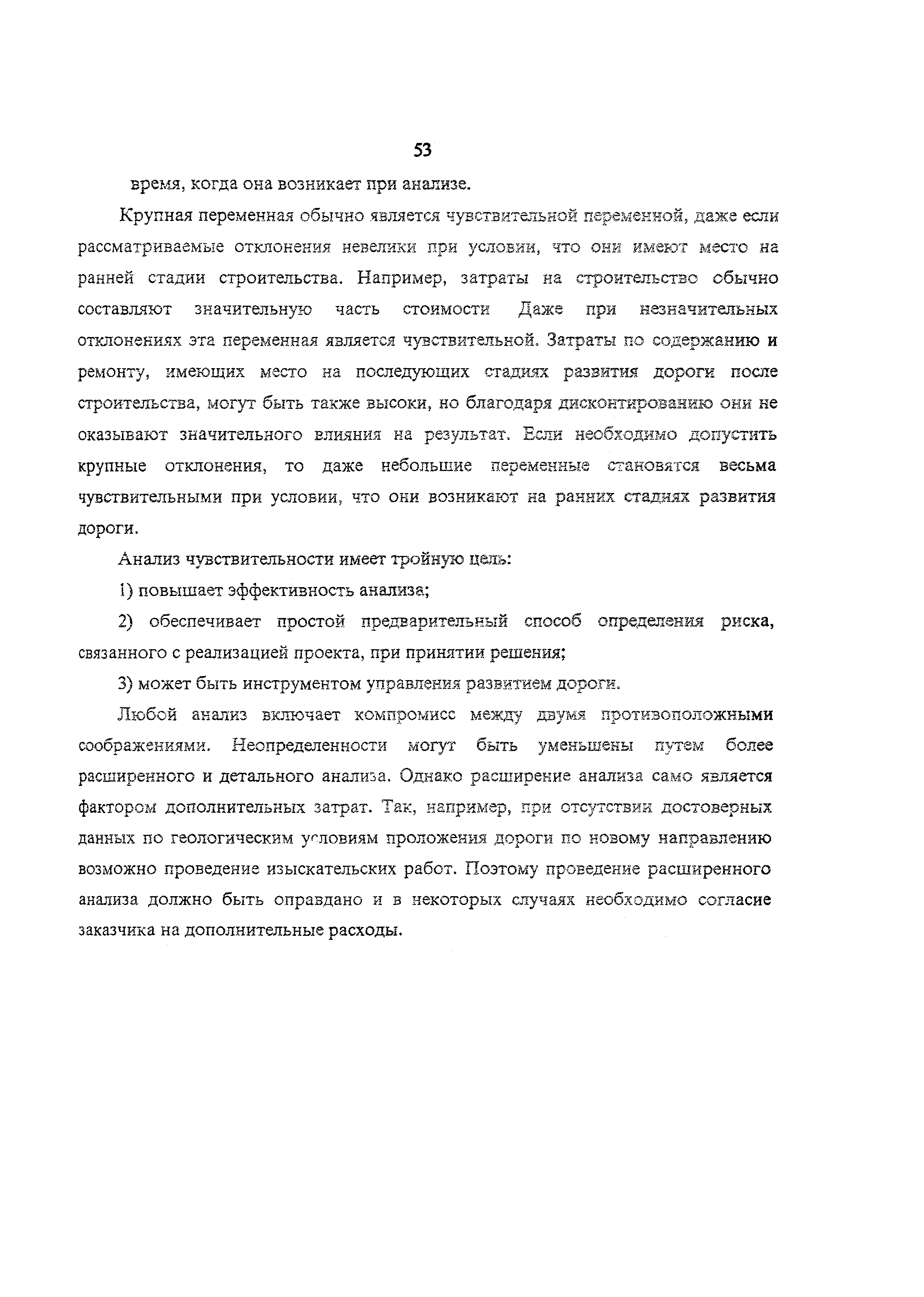 53

время, когда она возникает при анализе.

Крупная переменная обычно является чувствительной переменной, даже если рассматриваемые отклонения невелики при условии, что они имеют место на ранней стадии строительства. Например, затраты на строительство обычно составляют значительную часть стоимости Даже при незначительных отклонениях эта переменная является чувствительной. Затраты по содержанию и ремонту, имеющих место на последующих стадиях развития дороги после строительства, могут быть также высоки, но благодаря дисконтированию они не оказывают значительного влияния на результат. Если необходимо допустить крупные отклонения, то даже небольшие переменные становятся весьма чувствительными при условии, что они возникают на ранних стадиях развития дороги.

Анализ чувствительности имеет тройную цель:

1) повышает эффективность анализа;

2) обеспечивает простой предварительный способ определения риска, связанного с реализацией проекта, при принятии решения;

3) может быть инструментом управления развитием дороги.

Любой анализ включает компромисс между двумя противоположными соображениями. Неопределенности могут быть уменьшены путем более расширенного и детального анализа. Однако расширение анализа само является фактором дополнительных затрат. Так, например, при отсутствии достоверных данных по геологическим условиям проложения дороги по новому направлению возможно проведение изыскательских работ. Поэтому проведение расширенного анализа должно быть оправдано и в некоторых случаях необходимо согласие заказчика на дополнительные расходы.